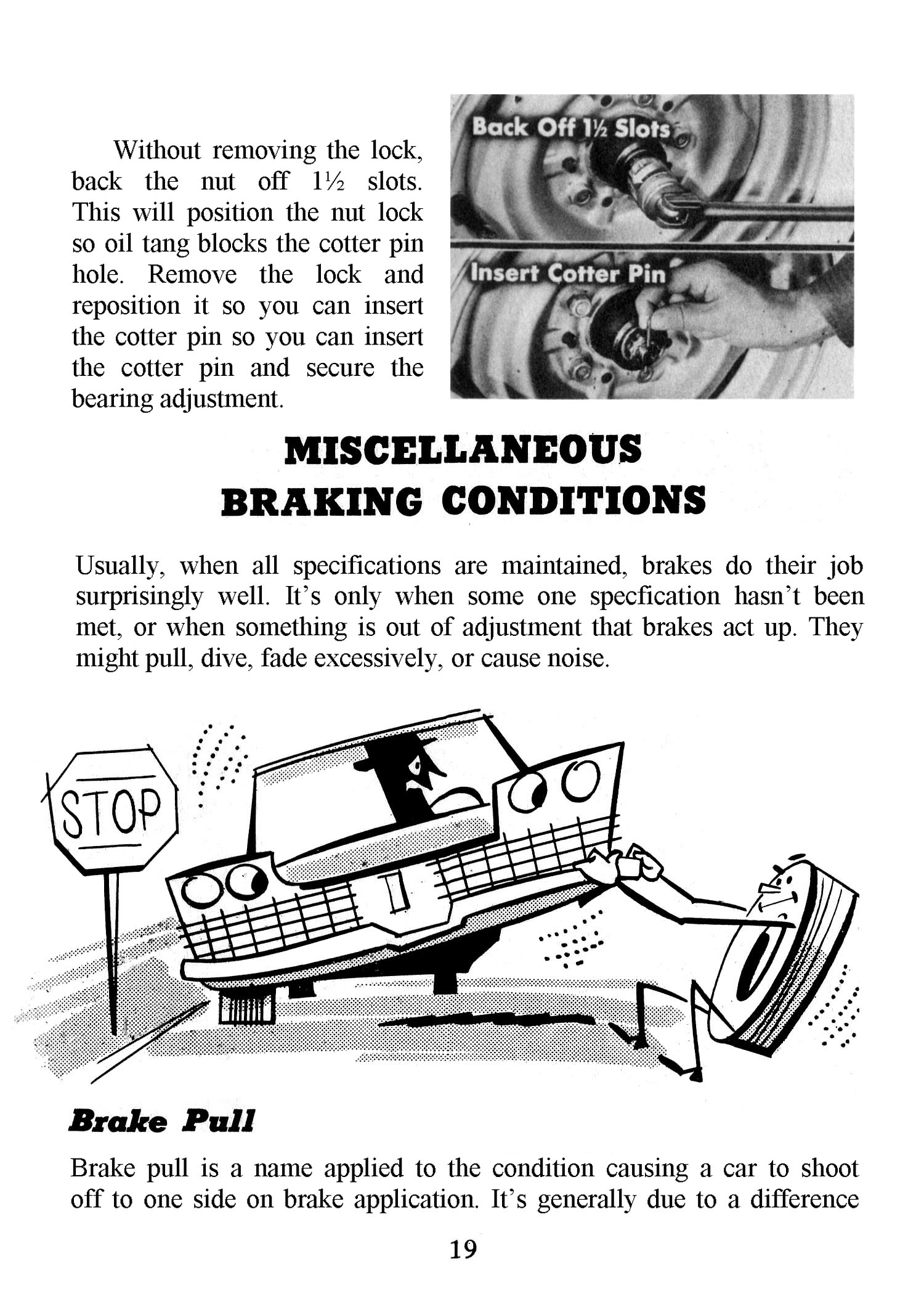 Without removing the lock, back the nut off 1½ slots. This will position the nut lock so oil tang blocks the cotter pin hole. Remove the lock and reposition it so you can insert the cotter pin so you can insert the cotter pin and secure the bearing adjustment.

Back Off 1½ Slots

Insert Cotter Pin

MISCELLANEOUS
BRAKING CONDITIONS

Usually, when all specifications are maintained, brakes do their job surprisingly well. It's only when some one specfication hasn't been met, or when something is out of adjustment that brakes act up. They might pull, dive, fade excessively, or cause noise.

STOP

Brake Pull

Brake pull is a name applied to the condition causing a car to shoot off to one side on brake application. It's generally due to a difference

19